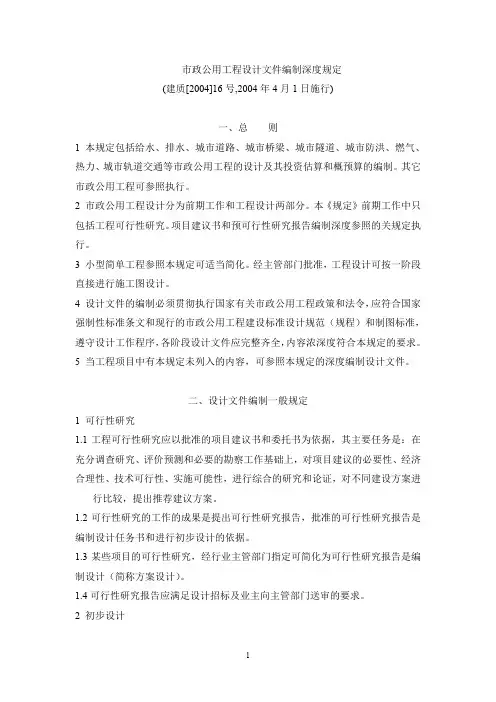 市政公用工程设计文件编制深度规定
(建质[2004]16 号,2004 年 4 月 1 日施行)

一、总　　则

1 本规定包括给水、排水、城市道路、城市桥梁、城市隧道、城市防洪、燃气、热力、城市轨道交通等市政公用工程的设计及其投资估算和概预算的编制。其它市政公用工程可参照执行。

2 市政公用工程设计分为前期工作和工程设计两部分。本《规定》前期工作中只包括工程可行性研究。项目建议书和预可行性研究报告编制深度参照的关规定执行。

3 小型简单工程参照本规定可适当简化。经主管部门批准，工程设计可按一阶段直接进行施工图设计。

4 设计文件的编制必须贯彻执行国家有关市政公用工程政策和法令,应符合国家强制性标准条文和现行的市政公用工程建设标准设计规范（规程）和制图标准,遵守设计工作程序,各阶段设计文件应完整齐全,内容浓深度符合本规定的要求。

5 当工程项目中有本规定未列入的内容，可参照本规定的深度编制设计文件。

二、设计文件编制一般规定

1 可行性研究

1.1 工程可行性研究应以批准的项目建议书和委托书为依据，其主要任务是：在充分调查研究、评价预测和必要的勘察工作基础上，对项目建议的必要性、经济合理性、技术可行性、实施可能性，进行综合的研究和论证，对不同建设方案进行比较，提出推荐建议方案。

1.2 可行性研究的工作的成果是提出可行性研究报告，批准的可行性研究报告是编制设计任务书和进行初步设计的依据。

1.3 某些项目的可行性研究，经行业主管部门指定可简化为可行性研究报告是编制设计（简称方案设计）。

1.4 可行性研究报告应满足设计招标及业主向主管部门送审的要求。

2 初步设计

1